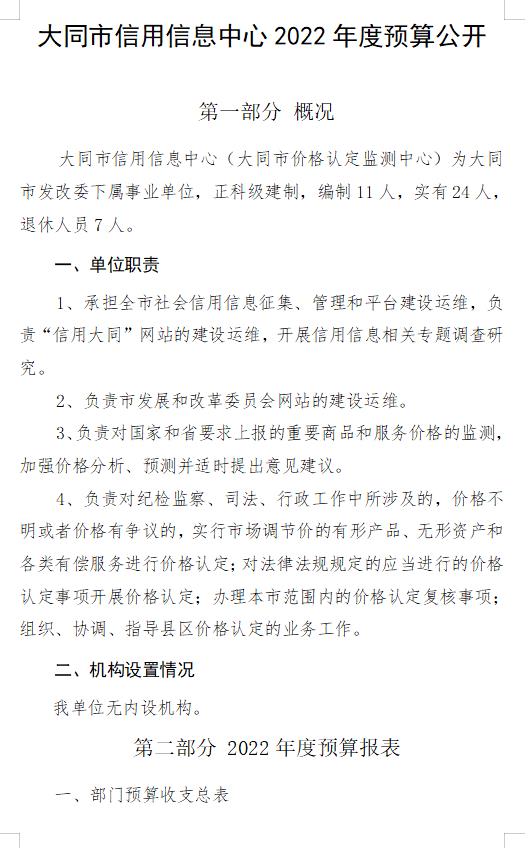 大同市信用信息中心 2022 年度预算公开

第一部分 概况

大同市信用信息中心（大同市价格认定监测中心）为大同市发改委下属事业单位，正科级建制，编制 11 人，实有 24 人，退休人员 7 人。

一、单位职责

1、承担全市社会信用信息征集、管理和平台建设运维，负责“信用大同”网站的建设运维，开展信用信息相关专题调查研究。

2、负责市发展和改革委员会网站的建设运维。

3、负责对国家和省要求上报的重要商品和服务价格的监测，加强价格分析、预测并适时提出意见建议。

4、负责对纪检监察、司法、行政工作中所涉及的，价格不明或者价格有争议的，实行市场调节价的有形产品、无形资产和各类有偿服务进行价格认定；对法律法规规定的应当进行的价格认定事项开展价格认定；办理本市范围内的价格认定复核事项；组织、协调、指导县区价格认定的业务工作。

二、机构设置情况

我单位无内设机构。

第二部分 2022 年度预算报表

一、部门预算收支总表